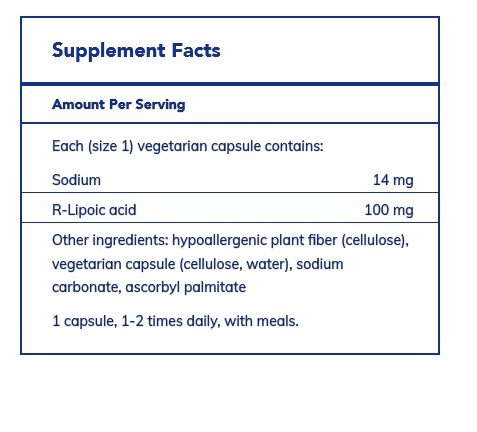 Supplement Facts

Amount Per Serving

Each (size 1) vegetarian capsule contains:

Sodium 14 mg

R-Lipoic acid 100 mg

Other ingredients: hypoallergenic plant fiber (cellulose), vegetarian capsule (cellulose, water), sodium carbonate, ascorbyl palmitate

1 capsule, 1-2 times daily, with meals.